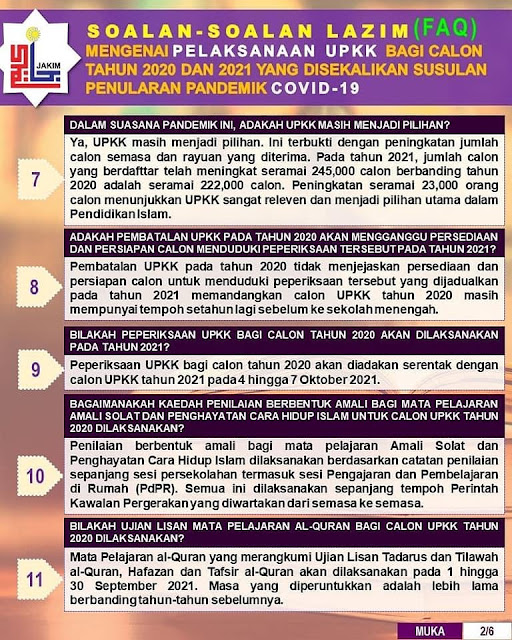 JAKIM

SOALAN-SOALAN LAZIM (FAQ)
MENGENAI PELAKSANAAN UPKK BAGI CALON TAHUN 2020 DAN 2021 YANG DISEKALIKAN SUSULAN PENULARAN PANDEMIK COVID-19

7

DALAM SUASANA PANDEMIK INI, ADAKAH UPKK MASIH MENJADI PILIHAN?

Ya, UPKK masih menjadi pilihan. Ini terbukti dengan peningkatan jumlah calon semasa dan rayuan yang diterima. Pada tahun 2021, jumlah calon yang berdafttar telah meningkat seramai 245,000 calon berbanding tahun 2020 adalah seramai 222,000 calon. Peningkatan seramai 23,000 orang calon menunjukkan UPKK sangat releven dan menjadi pilihan utama dalam Pendidikan Islam.

8

ADAKAH PEMBATALAN UPKK PADA TAHUN 2020 AKAN MENGGANGGU PERSEDIAAN DAN PERSIAPAN CALON MENDUDUKI PEPERIKSAAN TERSEBUT PADA TAHUN 2021?

Pembatalan UPKK pada tahun 2020 tidak menjejaskan persediaan dan persiapan calon untuk menduduki peperiksaan tersebut yang dijadualkan pada tahun 2021 memandangkan calon UPKK tahun 2020 masih mempunyai tempoh setahun lagi sebelum ke sekolah menengah.

9

BILAKAH PEPERIKSAAN UPKK BAGI CALON TAHUN 2020 AKAN DILAKSANAKAN PADA TAHUN 2021?

Peperiksaan UPKK bagi calon tahun 2020 akan diadakan serentak dengan calon UPKK tahun 2021 pada 4 hingga 7 Oktober 2021.

10

BAGAIMANAKAH KAEDAH PENILAIAN BERBENTUK AMALI BAGI MATA PELAJARAN AMALI SOLAT DAN PENGHAYATAN CARA HIDUP ISLAM UNTUK CALON UPKK TAHUN 2020 DILAKSANAKAN?

Penilaian berbentuk amali bagi mata pelajaran Amali Solat dan Penghayatan Cara Hidup Islam dilaksanakan berdasarkan catatan penilaian sepanjang sesi persekolahan termasuk sesi Pengajaran dan Pembelajaran di Rumah (PdPR). Semua ini dilaksanakan sepanjang tempoh Perintah Kawalan Pergerakan yang diwartakan dari semasa ke semasa.

11

BILAKAH UJIAN LISAN MATA PELAJARAN AL-QURAN BAGI CALON UPKK TAHUN 2020 DILAKSANAKAN?

Mata Pelajaran al-Quran yang merangkumi Ujian Lisan Tadarus dan Tilawah al-Quran, Hafazan dan Tafsir al-Quran akan dilaksanakan pada 1 hingga 30 September 2021. Masa yang diperuntukkan adalah lebih lama berbanding tahun-tahun sebelumnya.

MUKA 2/6